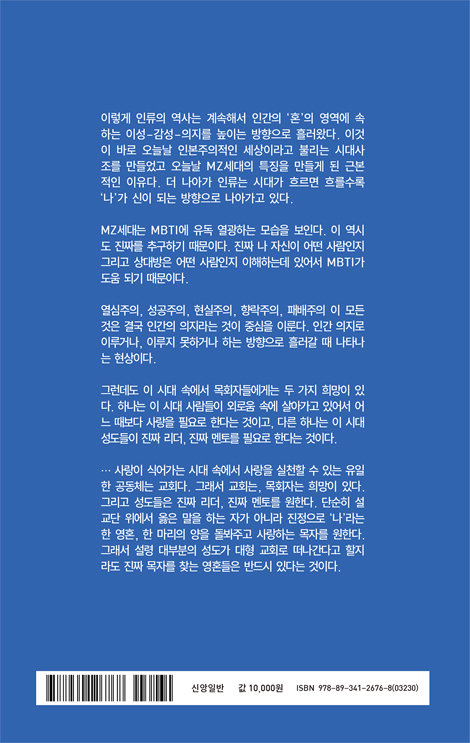 이렇게 인류의 역사는 계속해서 인간의 '혼'의 영역에 속하는 이성-감성-의지를 높이는 방향으로 흘러왔다. 이것이 바로 오늘날 인본주의적인 세상이라고 불리는 시대사조를 만들었고 오늘날 MZ세대의 특징을 만들게 된 근본적인 이유다. 더 나아가 인류는 시대가 흐르면 흐를수록 '나'가 신이 되는 방향으로 나아가고 있다.

MZ세대는 MBTI에 유독 열광하는 모습을 보인다. 이 역시도 진짜를 추구하기 때문이다. 진짜 나 자신이 어떤 사람인지 그리고 상대방은 어떤 사람인지 이해하는데 있어서 MBTI가 도움 되기 때문이다.

열심주의, 성공주의, 현실주의, 향락주의, 패배주의 이 모든 것은 결국 인간의 의지라는 것이 중심을 이룬다. 인간 의지로 이루거나, 이루지 못하거나 하는 방향으로 흘러갈 때 나타나는 현상이다.

그런데도 이 시대 속에서 목회자들에게는 두 가지 희망이 있다. 하나는 이 시대 사람들이 외로움 속에 살아가고 있어서 어느 때보다 사랑을 필요로 한다는 것이고, 다른 하나는 이 시대 성도들이 진짜 리더, 진짜 멘토를 필요로 한다는 것이다.

… 사랑이 식어가는 시대 속에서 사랑을 실천할 수 있는 유일한 공동체는 교회다. 그래서 교회는, 목회자는 희망이 있다. 그리고 성도들은 진짜 리더, 진짜 멘토를 원한다. 단순히 설교단 위에서 옳은 말을 하는 자가 아니라 진정으로 '나'라는 한 영혼, 한 마리의 양을 돌봐주고 사랑하는 목자를 원한다. 그래서 설령 대부분의 성도가 대형 교회로 떠나간다고 할지라도 진짜 목자를 찾는 영혼들은 반드시 있다는 것이다.

신앙일반 값 10,000원 ISBN 978-89-341-2676-8(03230)